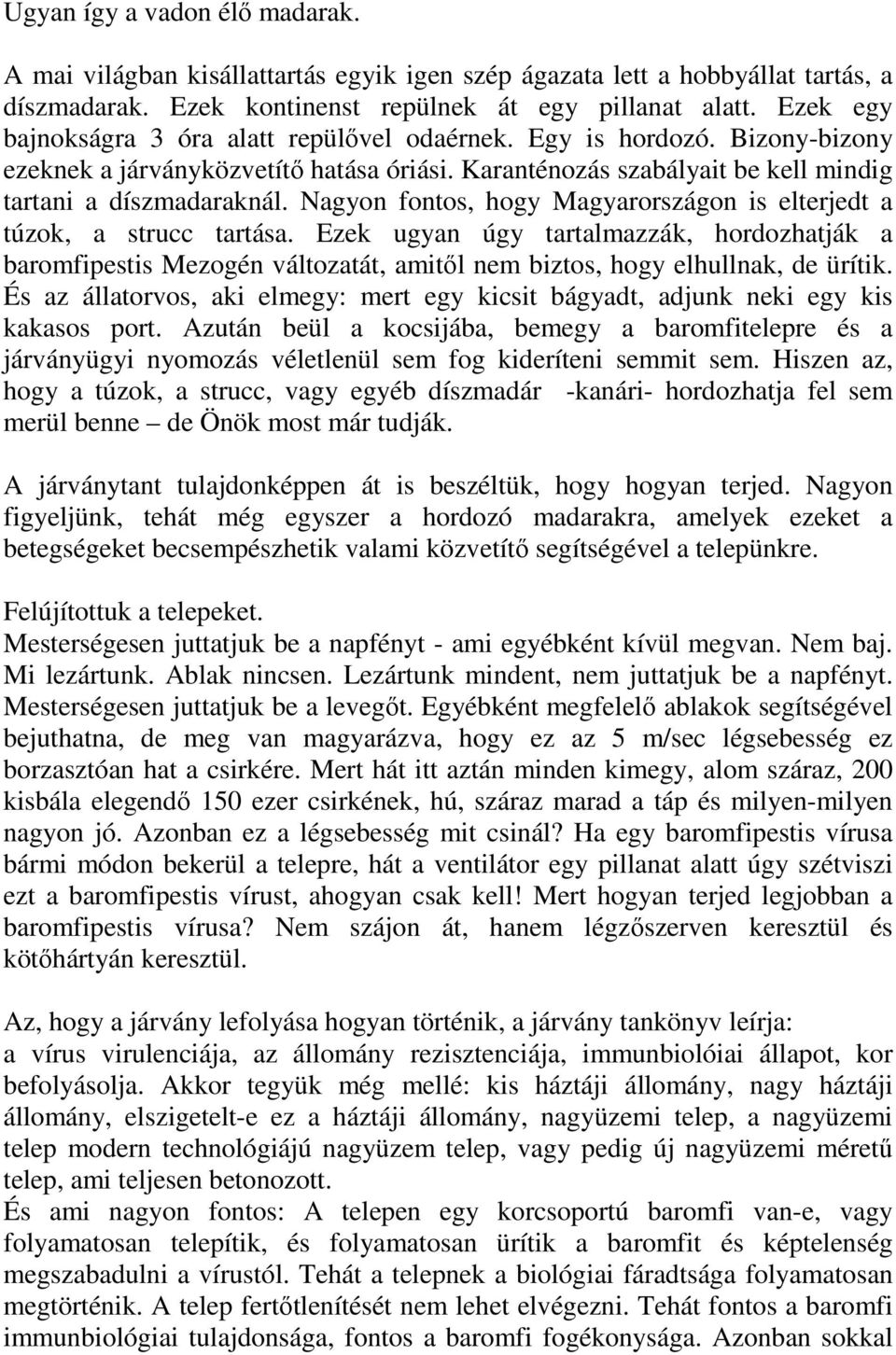 Ugyan így a vadon élő madarak.

A mai világban kisállattartás egyik igen szép ágazata lett a hobbyállat tartás, a díszmadarak. Ezek kontinenst repülnek át egy pillanat alatt. Ezek egy bajnokságra 3 óra alatt repülővel odaérnek. Egy is hordozó. Bizony-bizony ezeknek a járványközvetítő hatása óriási. Karanténozás szabályait be kell mindig tartani a díszmadaraknál. Nagyon fontos, hogy Magyarországon is elterjedt a túzok, a strucc tartása. Ezek ugyan úgy tartalmazzák, hordozhatják a baromfipestis Mezogén változatát, amitől nem biztos, hogy elhullnak, de ürítik. És az állatorvos, aki elmegy: mert egy kicsit bágyadt, adjunk neki egy kis kakasos port. Azután beül a kocsijába, bemegy a baromfitelepre és a járványügyi nyomozás véletlenül sem fog kideríteni semmit sem. Hiszen az, hogy a túzok, a strucc, vagy egyéb díszmadár -kanári- hordozhatja fel sem merül benne – de Önök most már tudják.

A járványtant tulajdonképpen át is beszéltük, hogy hogyan terjed. Nagyon figyeljünk, tehát még egyszer a hordozó madarakra, amelyek ezeket a betegségeket becsempészhetik valami közvetítő segítségével a telepünkre.

Felújítottuk a telepeket.
Mesterségesen juttatjuk be a napfényt - ami egyébként kívül megvan. Nem baj. Mi lezártunk. Ablak nincsen. Lezártunk mindent, nem juttatjuk be a napfényt. Mesterségesen juttatjuk be a levegőt. Egyébként megfelelő ablakok segítségével bejuthatna, de meg van magyarázva, hogy ez az 5 m/sec légsebesség ez borzasztóan hat a csirkére. Mert hát itt aztán minden kimegy, alom száraz, 200 kisbála elegendő 150 ezer csirkének, hú, száraz marad a táp és milyen-milyen nagyon jó. Azonban ez a légsebesség mit csinál? Ha egy baromfipestis vírusa bármi módon bekerül a telepre, hát a ventilátor egy pillanat alatt úgy szétviszi ezt a baromfipestis vírust, ahogyan csak kell! Mert hogyan terjed legjobban a baromfipestis vírusa? Nem szájon át, hanem légzőszerven keresztül és kötőhártyán keresztül.

Az, hogy a járvány lefolyása hogyan történik, a járvány tankönyv leírja: a vírus virulenciája, az állomány rezisztenciája, immunbiolóiai állapot, kor befolyásolja. Akkor tegyük még mellé: kis háztáji állomány, nagy háztáji állomány, elszigetelt-e ez a háztáji állomány, nagyüzemi telep, a nagyüzemi telep modern technológiájú nagyüzem telep, vagy pedig új nagyüzemi méretű telep, ami teljesen betonozott.
És ami nagyon fontos: A telepen egy korcsoportú baromfi van-e, vagy folyamatosan telepítik, és folyamatosan ürítik a baromfit és képtelenség megszabadulni a vírustól. Tehát a telepnek a biológiai fáradtsága folyamatosan megtörténik. A telep fertőtlenítését nem lehet elvégezni. Tehát fontos a baromfi immunbiológiai tulajdonsága, fontos a baromfi fogékonysága. Azonban sokkal